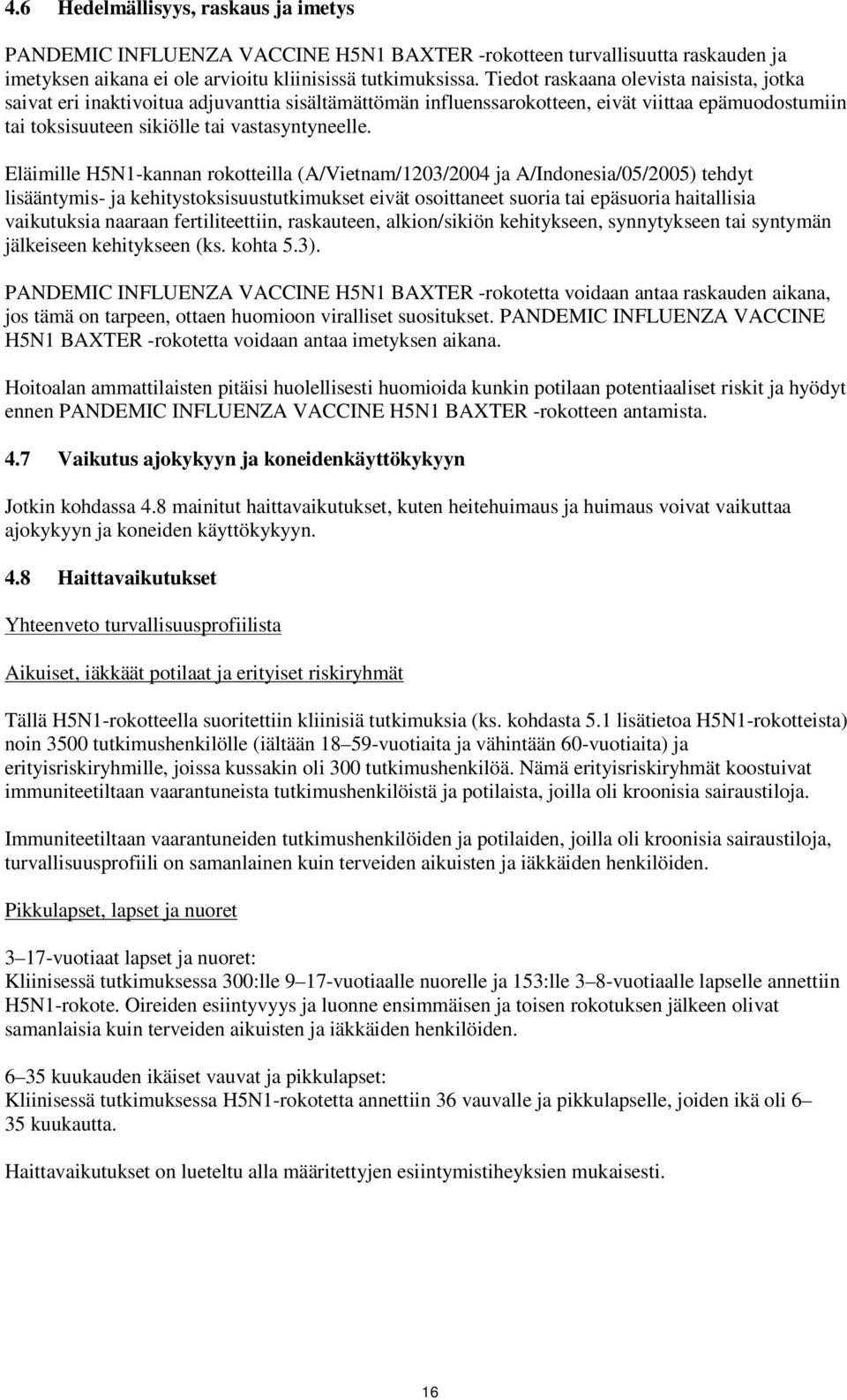 4.6 Hedelmällisyys, raskaus ja imetys

PANDEMIC INFLUENZA VACCINE H5N1 BAXTER -rokotteen turvallisuutta raskauden ja imetyksen aikana ei ole arvioitu kliinisissä tutkimuksissa. Tiedot raskaana olevista naisista, jotka saivat eri inaktivoitua adjuvanttia sisältämättömän influenssarokotteen, eivät viittaa epämuodostumiin tai toksisuuteen sikiölle tai vastasyntyneelle.

Eläimille H5N1-kannan rokotteilla (A/Vietnam/1203/2004 ja A/Indonesia/05/2005) tehdyt lisääntymis- ja kehitystoksisuustutkimukset eivät osoittaneet suoria tai epäsuoria haitallisia vaikutuksia naaraan fertiliteettiin, raskauteen, alkion/sikiön kehitykseen, synnytykseen tai syntymän jälkeiseen kehitykseen (ks. kohta 5.3).

PANDEMIC INFLUENZA VACCINE H5N1 BAXTER -rokotetta voidaan antaa raskauden aikana, jos tämä on tarpeen, ottaen huomioon viralliset suositukset. PANDEMIC INFLUENZA VACCINE H5N1 BAXTER -rokotetta voidaan antaa imetyksen aikana.

Hoitoalan ammattilaisten pitäisi huolellisesti huomioida kunkin potilaan potentiaaliset riskit ja hyödyt ennen PANDEMIC INFLUENZA VACCINE H5N1 BAXTER -rokotteen antamista.

4.7 Vaikutus ajokykyyn ja koneidenkäyttökykyyn

Jotkin kohdassa 4.8 mainitut haittavaikutukset, kuten heitehuimaus ja huimaus voivat vaikuttaa ajokykyyn ja koneiden käyttökykyyn.

4.8 Haittavaikutukset

Yhteenveto turvallisuusprofiilista

Aikuiset, iäkkäät potilaat ja erityiset riskiryhmät

Tällä H5N1-rokotteella suoritettiin kliinisiä tutkimuksia (ks. kohdasta 5.1 lisätietoa H5N1-rokotteista) noin 3500 tutkimushenkilölle (iältään 18–59-vuotiaita ja vähintään 60-vuotiaita) ja erityisriskiryhmille, joissa kussakin oli 300 tutkimushenkilöä. Nämä erityisriskiryhmät koostuivat immuniteetiltaan vaarantuneista tutkimushenkilöistä ja potilaista, joilla oli kroonisia sairaustiloja.

Immuniteetiltaan vaarantuneiden tutkimushenkilöiden ja potilaiden, joilla oli kroonisia sairaustiloja, turvallisuusprofiili on samanlainen kuin terveiden aikuisten ja iäkkäiden henkilöiden.

Pikkulapset, lapset ja nuoret

3–17-vuotiaat lapset ja nuoret:
Kliinisessä tutkimuksessa 300:lle 9–17-vuotiaalle nuorelle ja 153:lle 3–8-vuotiaalle lapselle annettiin H5N1-rokote. Oireiden esiintyvyys ja luonne ensimmäisen ja toisen rokotuksen jälkeen olivat samanlaisia kuin terveiden aikuisten ja iäkkäiden henkilöiden.

6–35 kuukauden ikäiset vauvat ja pikkulapset:
Kliinisessä tutkimuksessa H5N1-rokotetta annettiin 36 vauvalle ja pikkulapselle, joiden ikä oli 6–35 kuukautta.

Haittavaikutukset on lueteltu alla määritettyjen esiintymistiheyksien mukaisesti.

16